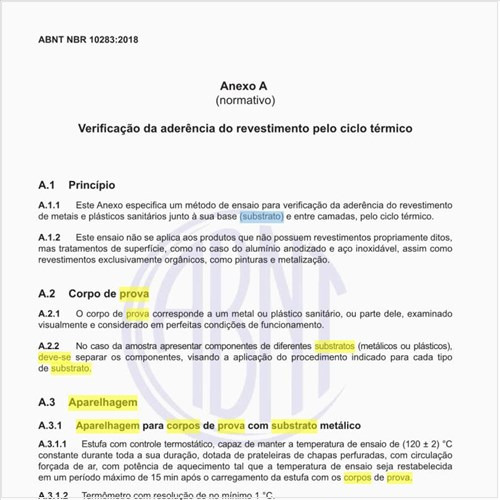 ABNT NBR 10283:2018

Anexo A
(normativo)

Verificação da aderência do revestimento pelo ciclo térmico

A.1 Princípio

A.1.1 Este Anexo especifica um método de ensaio para verificação da aderência do revestimento de metais e plásticos sanitários junto à sua base (substrato) e entre camadas, pelo ciclo térmico.

A.1.2 Este ensaio não se aplica aos produtos que não possuem revestimentos propriamente ditos, mas tratamentos de superfície, como no caso do alumínio anodizado e aço inoxidável, assim como revestimentos exclusivamente orgânicos, como pinturas e metalização.

A.2 Corpo de prova

A.2.1 O corpo de prova corresponde a um metal ou plástico sanitário, ou parte dele, examinado visualmente e considerado em perfeitas condições de funcionamento.

A.2.2 No caso da amostra apresentar componentes de diferentes substratos (metálicos ou plásticos), deve-se separar os componentes, visando a aplicação do procedimento indicado para cada tipo de substrato.

A.3 Aparelhagem

A.3.1 Aparelhagem para corpos de prova com substrato metálico

A.3.1.1 Estufa com controle termostático, capaz de manter a temperatura de ensaio de (120 ± 2) °C constante durante toda a sua duração, dotada de prateleiras de chapas perfuradas, com circulação forçada de ar, com potência de aquecimento tal que a temperatura de ensaio seja restabelecida em um período máximo de 15 min após o carregamento da estufa com os corpos de prova.

A.3.1.2 Termômetro com resolução de no mínimo 1 °C.